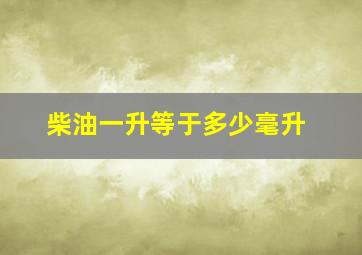 柴油一升等于多少毫升